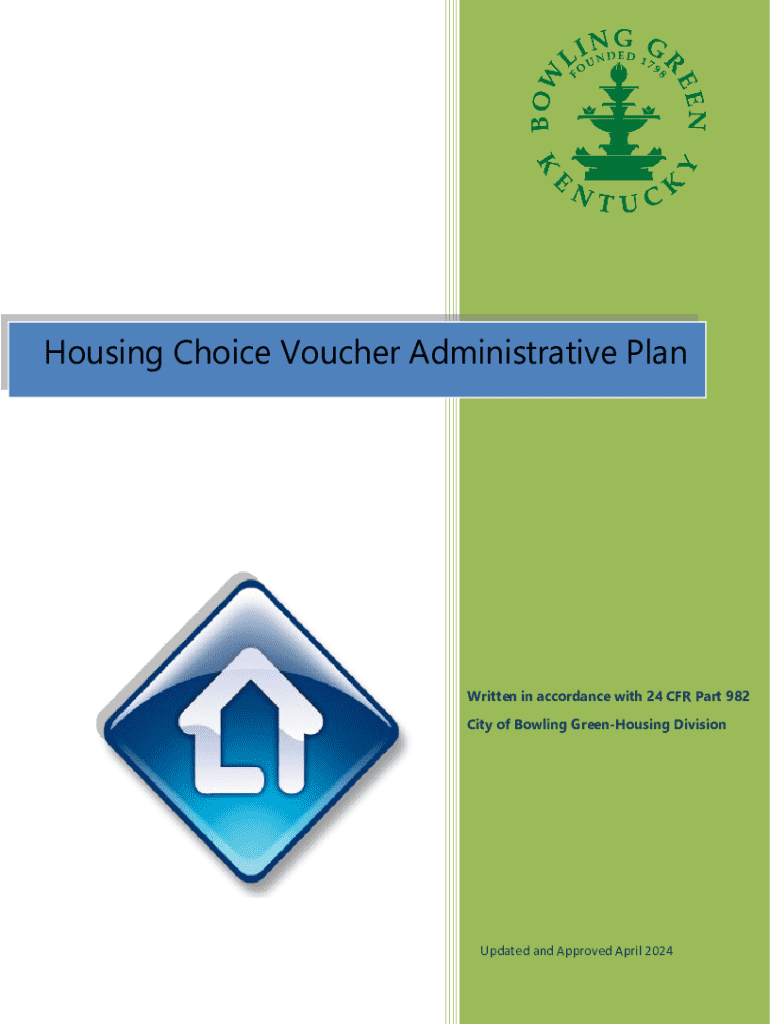 BOWLING GREEN
FOUNDED 1798
KENTUCKY

Housing Choice Voucher Administrative Plan

Written in accordance with 24 CFR Part 982

City of Bowling Green-Housing Division

Updated and Approved April 2024